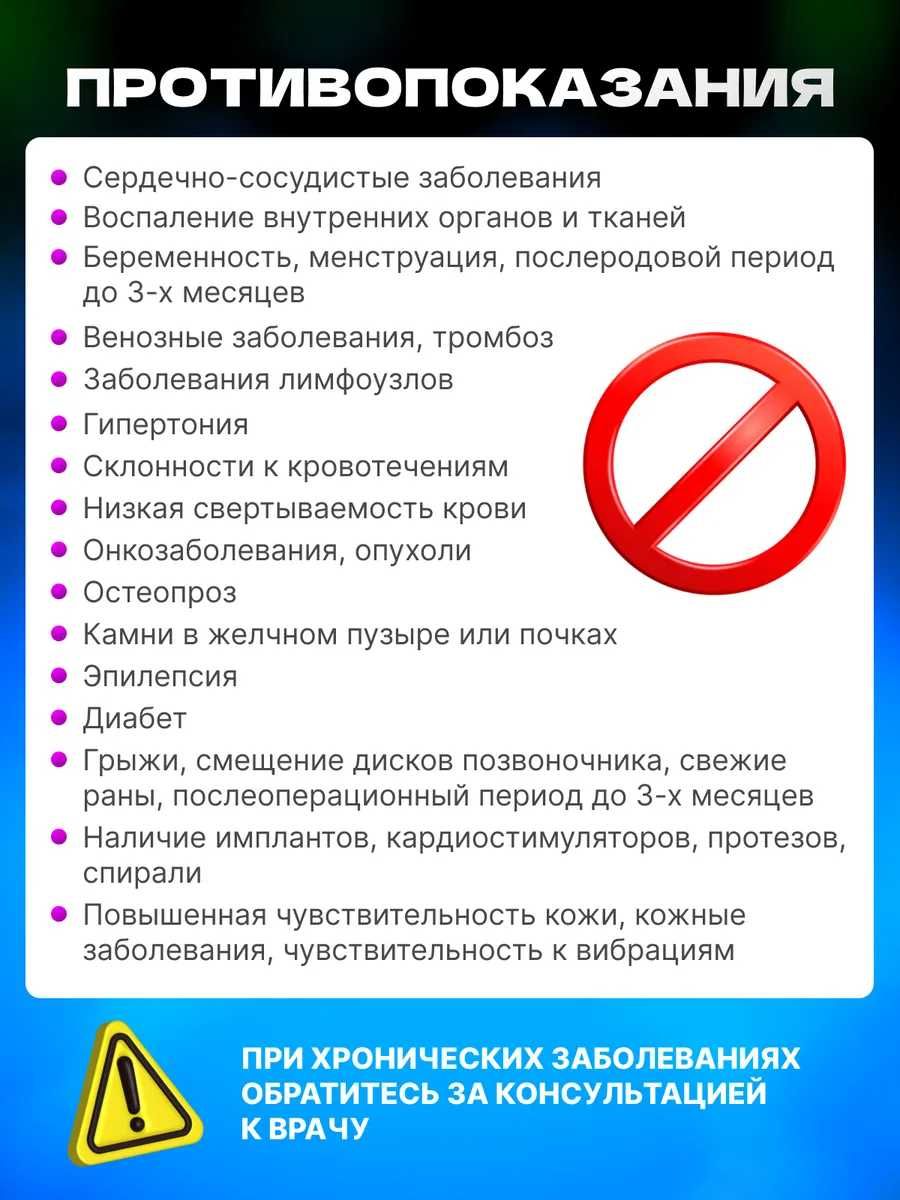 ПРОТИВОПОКАЗАНИЯ

- Сердечно-сосудистые заболевания
- Воспаление внутренних органов и тканей
- Беременность, менструация, послеродовой период до 3-х месяцев
- Венозные заболевания, тромбоз
- Заболевания лимфоузлов
- Гипертония
- Склонности к кровотечениям
- Низкая свертываемость крови
- Онкозаболевания, опухоли
- Остеопроз
- Камни в желчном пузыре или почках
- Эпилепсия
- Диабет
- Грыжи, смещение дисков позвоночника, свежие раны, послеоперационный период до 3-х месяцев
- Наличие имплантов, кардиостимуляторов, протезов, спирали
- Повышенная чувствительность кожи, кожные заболевания, чувствительность к вибрациям

ПРИ ХРОНИЧЕСКИХ ЗАБОЛЕВАНИЯХ ОБРАТИТЕСЬ ЗА КОНСУЛЬТАЦИЕЙ К ВРАЧУ